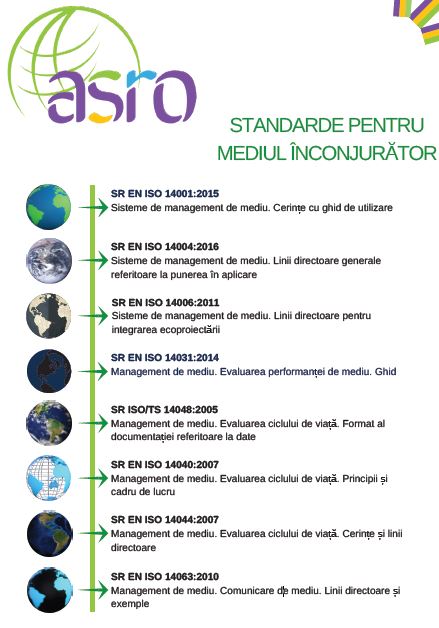 asro

STANDARDE PENTRU MEDIUL ÎNCONJURĂTOR

SR EN ISO 14001:2015
Sisteme de management de mediu. Cerințe cu ghid de utilizare

SR EN ISO 14004:2016
Sisteme de management de mediu. Linii directoare generale referitoare la punerea în aplicare

SR EN ISO 14006:2011
Sisteme de management de mediu. Linii directoare pentru integrarea ecoproiectării

SR EN ISO 14031:2014
Management de mediu. Evaluarea performanței de mediu. Ghid

SR ISO/TS 14048:2005
Management de mediu. Evaluarea ciclului de viață. Format al documentației referitoare la date

SR EN ISO 14040:2007
Management de mediu. Evaluarea ciclului de viață. Principii și cadru de lucru

SR EN ISO 14044:2007
Management de mediu. Evaluarea ciclului de viață. Cerințe și linii directoare

SR EN ISO 14063:2010
Management de mediu. Comunicare de mediu. Linii directoare și exemple